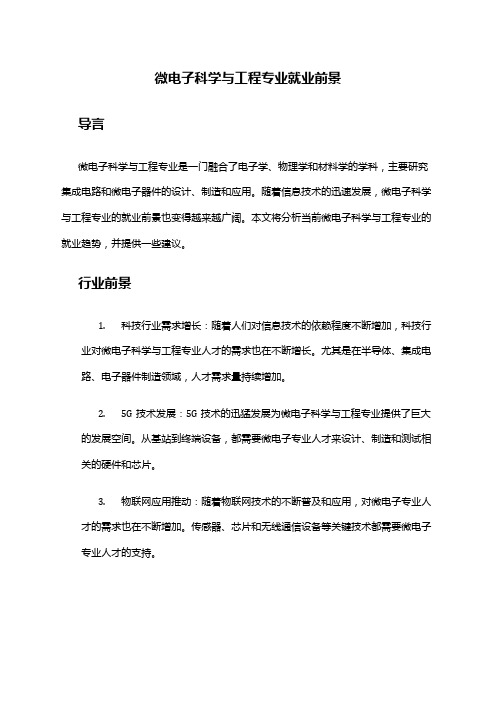 微电子科学与工程专业就业前景

导言

微电子科学与工程专业是一门融合了电子学、物理学和材料学的学科，主要研究集成电路和微电子器件的设计、制造和应用。随着信息技术的迅速发展，微电子科学与工程专业的就业前景也变得越来越广阔。本文将分析当前微电子科学与工程专业的就业趋势，并提供一些建议。

行业前景

1. 科技行业需求增长：随着人们对信息技术的依赖程度不断增加，科技行业对微电子科学与工程专业人才的需求也在不断增长。尤其是在半导体、集成电路、电子器件制造领域，人才需求量持续增加。

2. 5G 技术发展：5G 技术的迅猛发展为微电子科学与工程专业提供了巨大的发展空间。从基站到终端设备，都需要微电子专业人才来设计、制造和测试相关的硬件和芯片。

3. 物联网应用推动：随着物联网技术的不断普及和应用，对微电子专业人才的需求也在不断增加。传感器、芯片和无线通信设备等关键技术都需要微电子专业人才的支持。